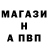 МАГАЗИ
Н
А ПВП